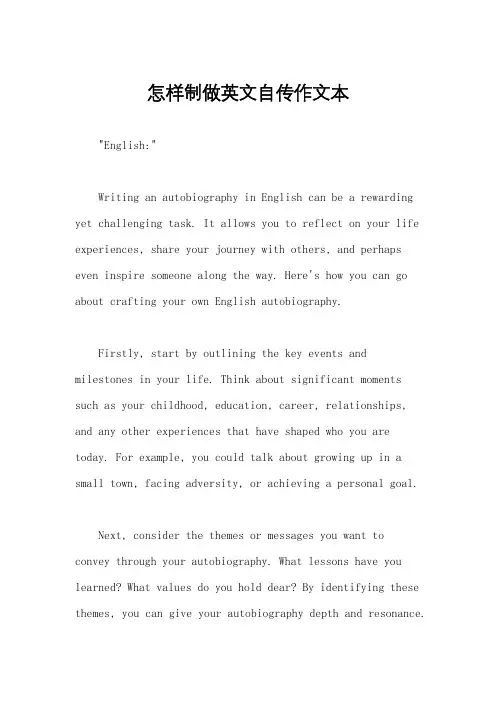 怎样制做英文自传作文本

"English:"

Writing an autobiography in English can be a rewarding yet challenging task. It allows you to reflect on your life experiences, share your journey with others, and perhaps even inspire someone along the way. Here's how you can go about crafting your own English autobiography.

Firstly, start by outlining the key events and milestones in your life. Think about significant moments such as your childhood, education, career, relationships, and any other experiences that have shaped who you are today. For example, you could talk about growing up in a small town, facing adversity, or achieving a personal goal.

Next, consider the themes or messages you want to convey through your autobiography. What lessons have you learned? What values do you hold dear? By identifying these themes, you can give your autobiography depth and resonance.